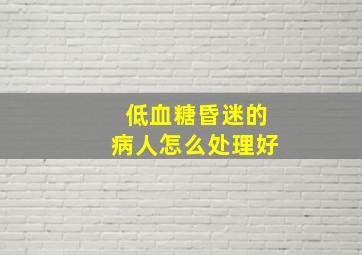 低血糖昏迷的
病人怎么处理好